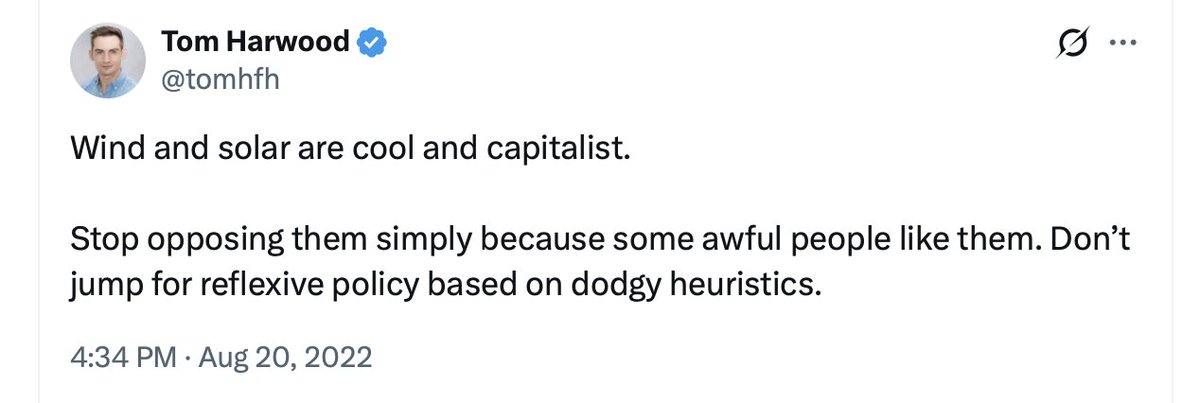 Tom Harwood
@tomhfh

Wind and solar are cool and capitalist.

Stop opposing them simply because some awful people like them. Don’t jump for reflexive policy based on dodgy heuristics.

4:34 PM · Aug 20, 2022